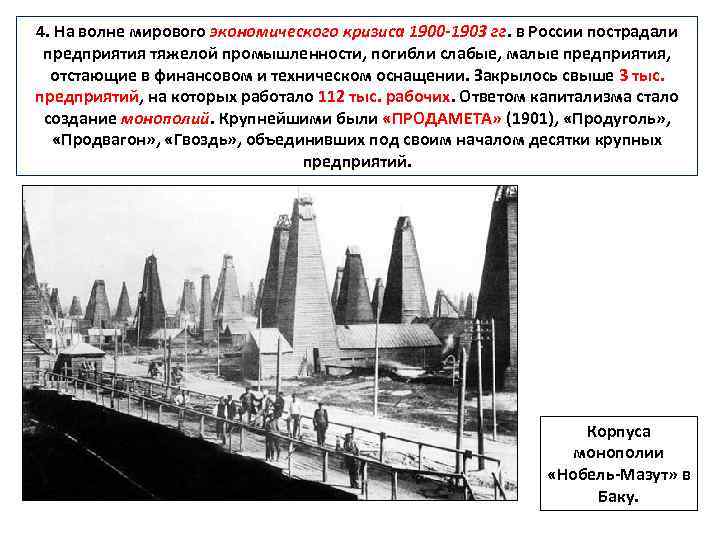 4. На волне мирового экономического кризиса 1900-1903 гг. в России пострадали предприятия тяжелой промышленности, погибли слабые, малые предприятия, отстающие в финансовом и техническом оснащении. Закрылось свыше 3 тыс. предприятий, на которых работало 112 тыс. рабочих. Ответом капитализма стало создание монополий. Крупнейшими были «ПРОДАМЕТА» (1901), «Продуголь», «Продвагон», «Гвоздь», объединивших под своим началом десятки крупных предприятий.

Корпуса монополии «Нобель-Мазут» в Баку.